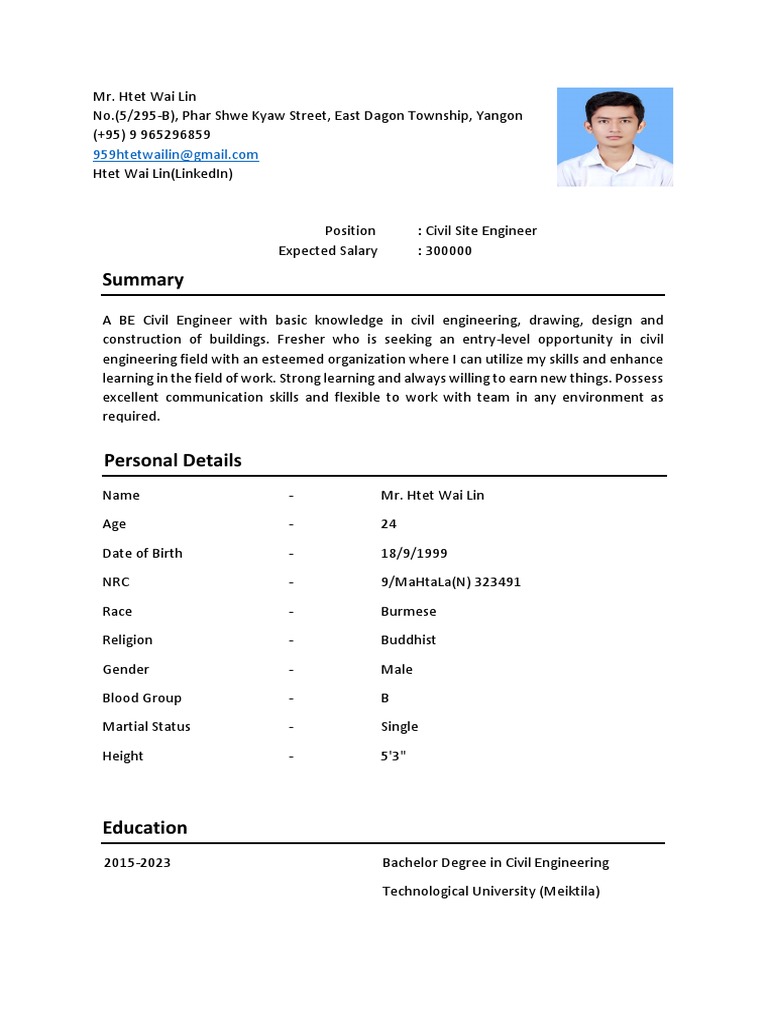 Mr. Htet Wai Lin
No.(5/295-B), Phar Shwe Kyaw Street, East Dagon Township, Yangon
(+95) 9 965296859
959htetwailin@gmail.com
Htet Wai Lin(LinkedIn)

Position : Civil Site Engineer
Expected Salary : 300000

Summary

A BE Civil Engineer with basic knowledge in civil engineering, drawing, design and construction of buildings. Fresher who is seeking an entry-level opportunity in civil engineering field with an esteemed organization where I can utilize my skills and enhance learning in the field of work. Strong learning and always willing to earn new things. Possess excellent communication skills and flexible to work with team in any environment as required.

Personal Details

| Name | - | Mr. Htet Wai Lin |
|---|---|---|
| Age | - | 24 |
| Date of Birth | - | 18/9/1999 |
| NRC | - | 9/MaHtaLa(N) 323491 |
| Race | - | Burmese |
| Religion | - | Buddhist |
| Gender | - | Male |
| Blood Group | - | B |
| Martial Status | - | Single |
| Height | - | 5'3" |

Education

2015-2023 Bachelor Degree in Civil Engineering
Technological University (Meiktila)